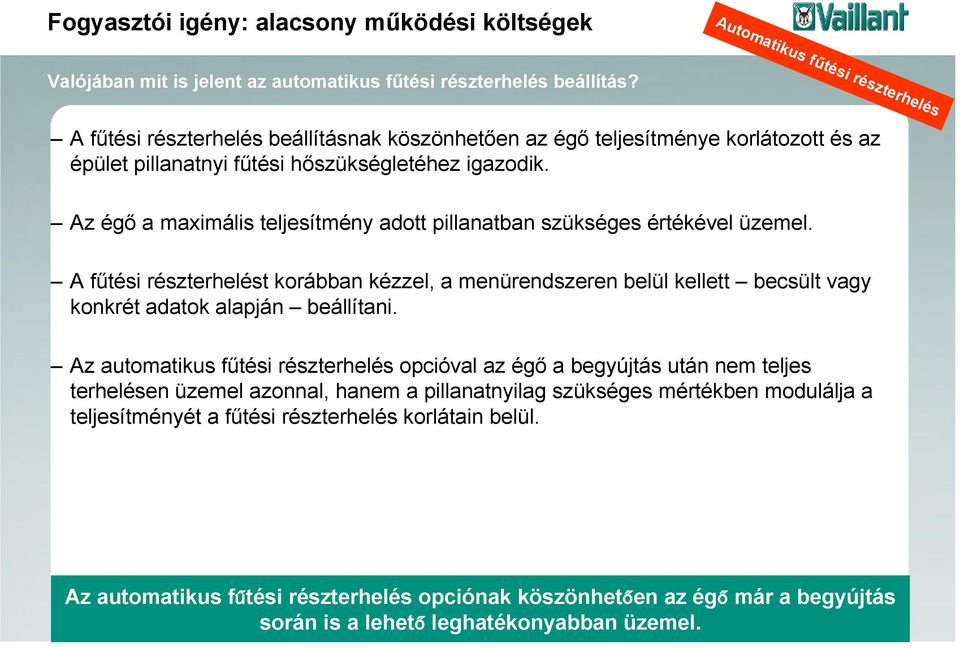 Fogyasztói igény: alacsony működési költségek

Vaillant

Automatikus fűtési részterhelés

Valójában mit is jelent az automatikus fűtési részterhelés beállítás?

– A fűtési részterhelés beállításnak köszönhetően az égő teljesítménye korlátozott és az épület pillanatnyi fűtési hőszükségletéhez igazodik.

– Az égő a maximális teljesítmény adott pillanatban szükséges értékével üzemel.

– A fűtési részterhelést korábban kézzel, a menürendszeren belül kellett – becsült vagy konkrét adatok alapján – beállítani.

– Az automatikus fűtési részterhelés opcióval az égő a begyújtás után nem teljes terhelésen üzemel azonnal, hanem a pillanatnyilag szükséges mértékben modulálja a teljesítményét a fűtési részterhelés korlátain belül.

Az automatikus fűtési részterhelés opciónak köszönhetően az égő már a begyújtás során is a lehető leghatékonyabban üzemel.